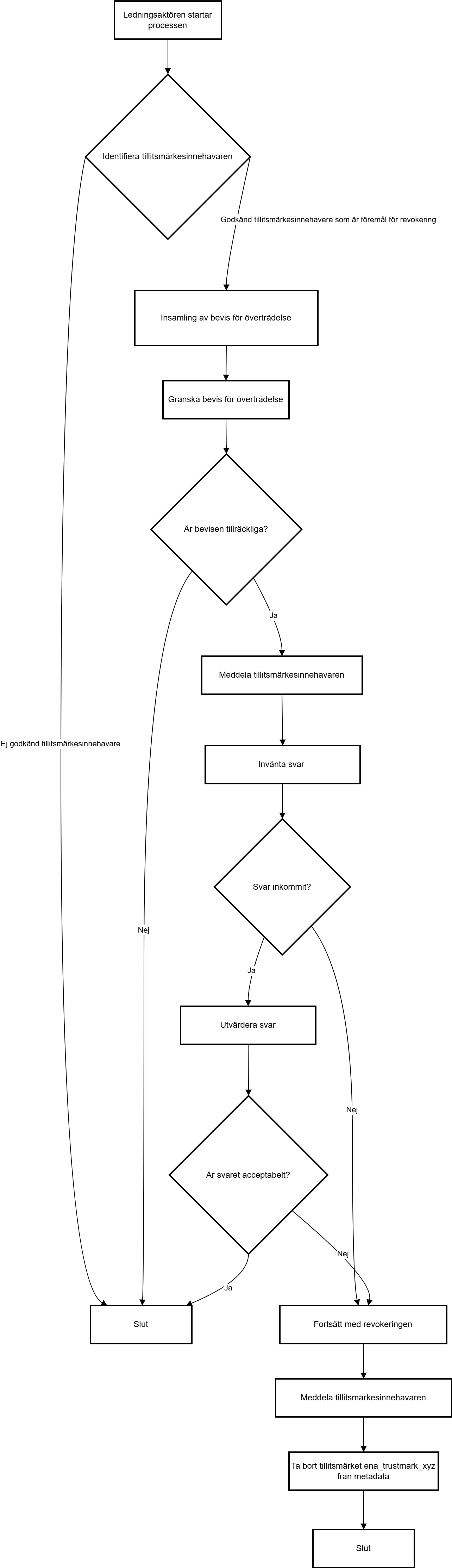 Ledningsaktören startar processen

Identifiera tillitsmärkesinnehavaren

Godkänd tillitsmärkesinnehavere som är föremål för revokering

Insamling av bevis för överträdelse

Granska bevis för överträdelse

Är bevisen tillräckliga?

Ja

Meddela tillitsmärkesinnehavaren

Ej godkänd tillitsmärkesinnehavare

Invänta svar

Svar inkommit?

Nej

Ja

Utvärdera svar

Nej

Är svaret acceptabelt?

Nej

Ja

Slut

Fortsätt med revokeringen

Meddela tillitsmärkesinnehavaren

Ta bort tillitsmärket ena_trustmark_xyz från metadata

Slut